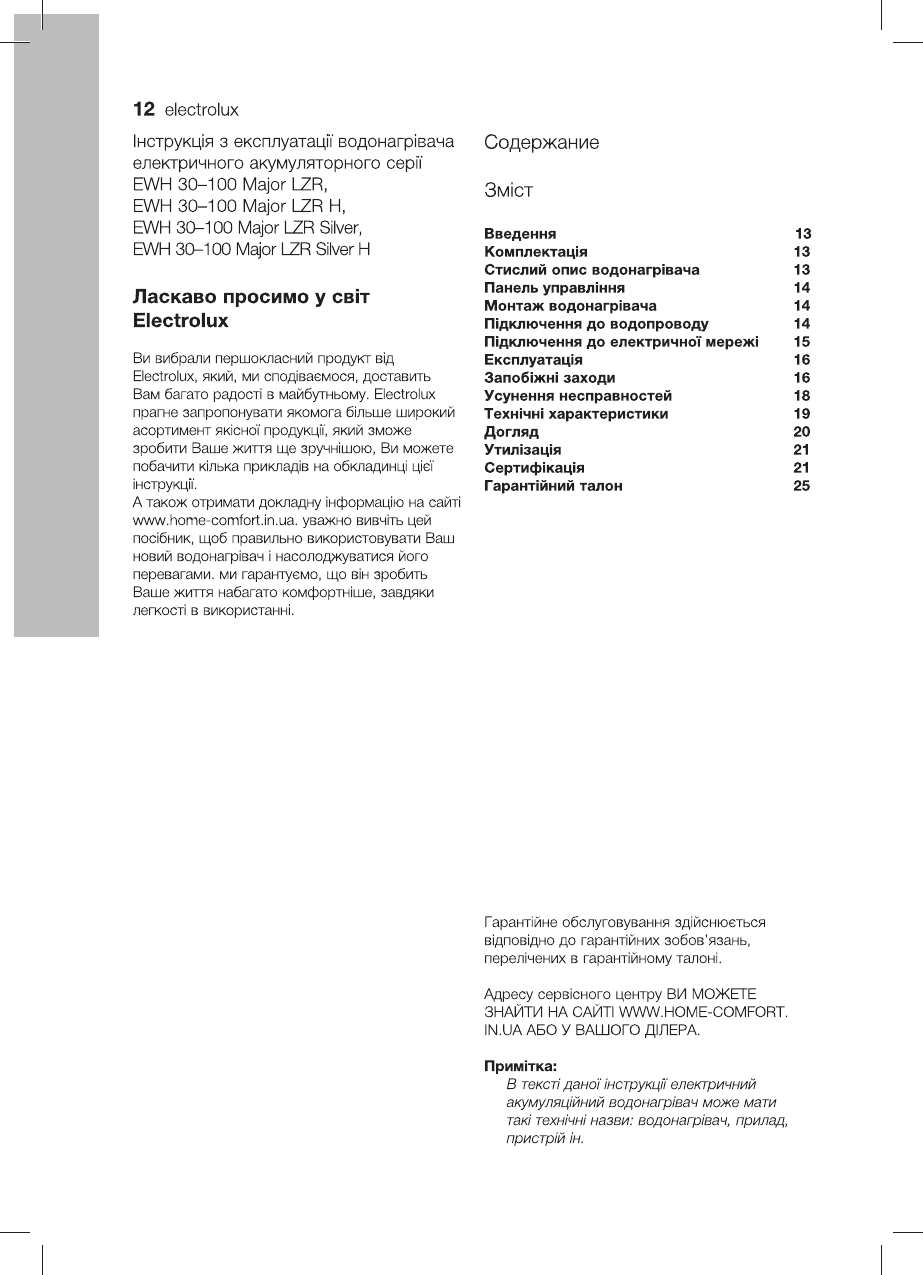 12 electrolux

Інструкція з експлуатації водонагрівача електричного акумуляторного серії
EWH 30–100 Major LZR,
EWH 30–100 Major LZR H,
EWH 30–100 Major LZR Silver,
EWH 30–100 Major LZR Silver H

Ласкаво просимо у світ Electrolux

Ви вибрали першокласний продукт від Electrolux, який, ми сподіваємося, доставить Вам багато радості в майбутньому. Electrolux прагне запропонувати якомога більше широкий асортимент якісної продукції, який зможе зробити Ваше життя ще зручнішою, Ви можете побачити кілька прикладів на обкладинці цієї інструкції.
А також отримати докладну інформацію на сайті www.home-comfort.in.ua. уважно вивчіть цей посібник, щоб правильно використовувати Ваш новий водонагрівач і насолоджуватися його перевагами. ми гарантуємо, що він зробить Ваше життя набагато комфортніше, завдяки легкості в використанні.

Содержание

Зміст

| | |
|---|---|
| Введення | 13 |
| Комплектація | 13 |
| Стислий опис водонагрівача | 13 |
| Панель управління | 14 |
| Монтаж водонагрівача | 14 |
| Підключення до водопроводу | 14 |
| Підключення до електричної мережі | 15 |
| Експлуатація | 16 |
| Запобіжні заходи | 16 |
| Усунення несправностей | 18 |
| Технічні характеристики | 19 |
| Догляд | 20 |
| Утилізація | 21 |
| Сертифікація | 21 |
| Гарантійний талон | 25 |

Гарантійне обслуговування здійснюється відповідно до гарантійних зобов'язань, перелічених в гарантійному талоні.

Адресу сервісного центру ВИ МОЖЕТЕ ЗНАЙТИ НА САЙТІ WWW.HOME-COMFORT.IN.UA АБО У ВАШОГО ДІЛЕРА.

Примітка:
В тексті даної інструкції електричний акумуляційний водонагрівач може мати такі технічні назви: водонагрівач, прилад, пристрій ін.